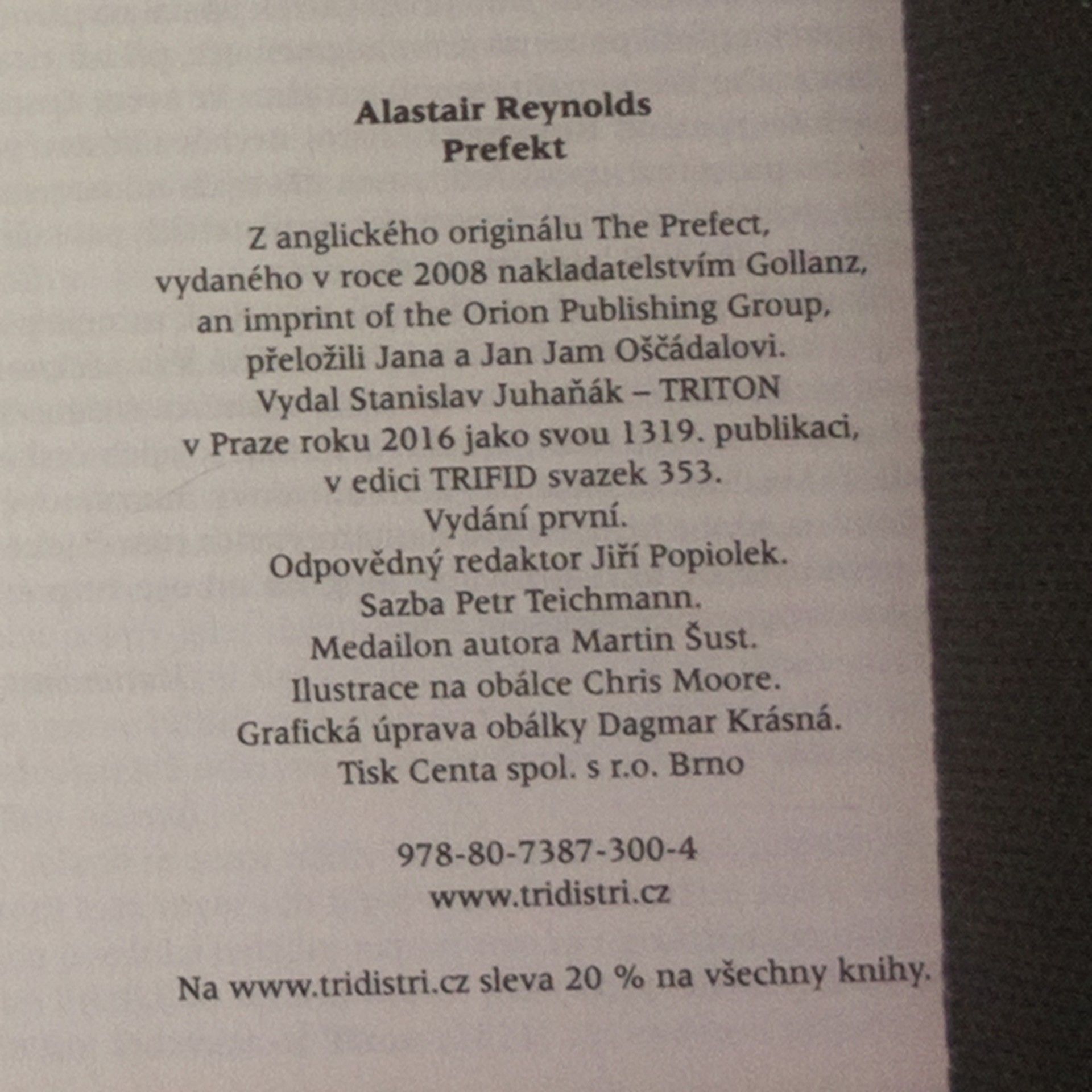 Alastair Reynolds
Prefekt

Z anglického originálu The Prefect,
vydaného v roce 2008 nakladatelstvím Gollanz,
an imprint of the Orion Publishing Group,
přeložili Jana a Jan Jam Oščádalovi.
Vydal Stanislav Juhaňák – TRITON
v Praze roku 2016 jako svou 1319. publikaci,
v edici TRIFID svazek 353.
Vydání první.
Odpovědný redaktor Jiří Popiolek.
Sazba Petr Teichmann.
Medailon autora Martin Šust.
Ilustrace na obálce Chris Moore.
Grafická úprava obálky Dagmar Krásná.
Tisk Centa spol. s r.o. Brno

978-80-7387-300-4
www.tridistri.cz

Na www.tridistri.cz sleva 20 % na všechny knihy.